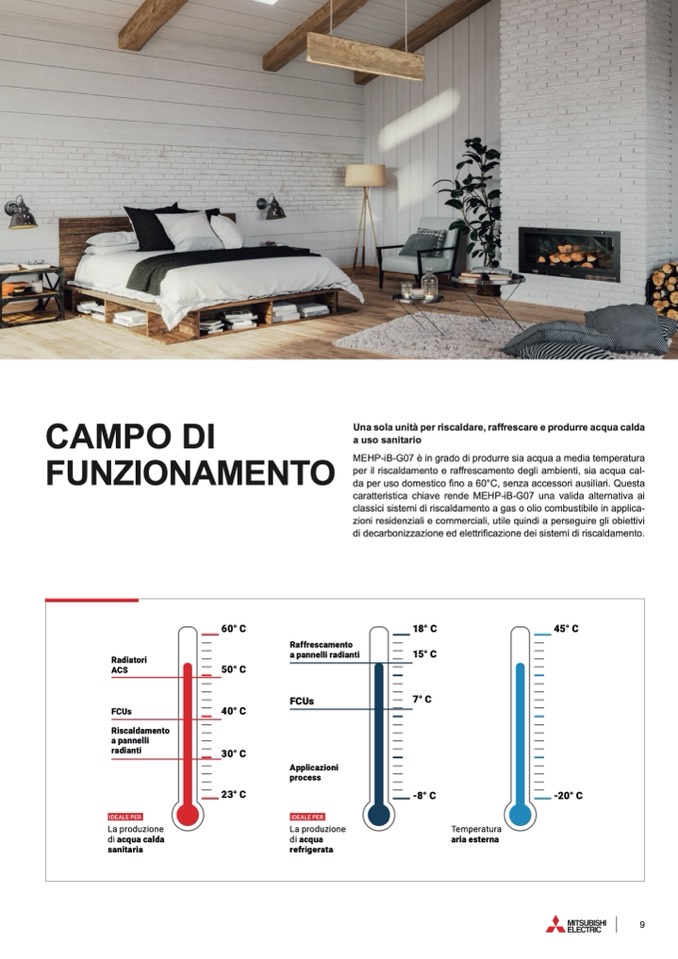 CAMPO DI FUNZIONAMENTO

Una sola unità per riscaldare, raffrescare e produrre acqua calda a uso sanitario

MEHP-iB-G07 è in grado di produrre sia acqua a media temperatura per il riscaldamento e raffrescamento degli ambienti, sia acqua calda per uso domestico fino a 60°C, senza accessori ausiliari. Questa caratteristica chiave rende MEHP-iB-G07 una valida alternativa ai classici sistemi di riscaldamento a gas o olio combustibile in applicazioni residenziali e commerciali, utile quindi a perseguire gli obiettivi di decarbonizzazione ed elettrificazione dei sistemi di riscaldamento.

60° C
Radiatori ACS
50° C
FCUs
40° C
Riscaldamento a pannelli radianti
30° C
23° C
IDEALE PER
La produzione di acqua calda sanitaria

18° C
Raffrescamento a pannelli radianti
15° C
FCUs
7° C
Applicazioni process
-8° C
IDEALE PER
La produzione di acqua refrigerata

45° C
-20° C
Temperatura aria esterna

MITSUBISHI ELECTRIC
9